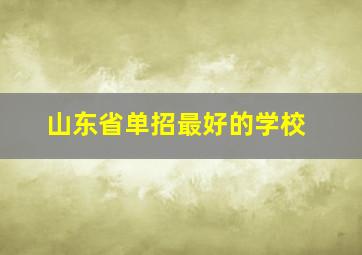 山东省单招最好的学校